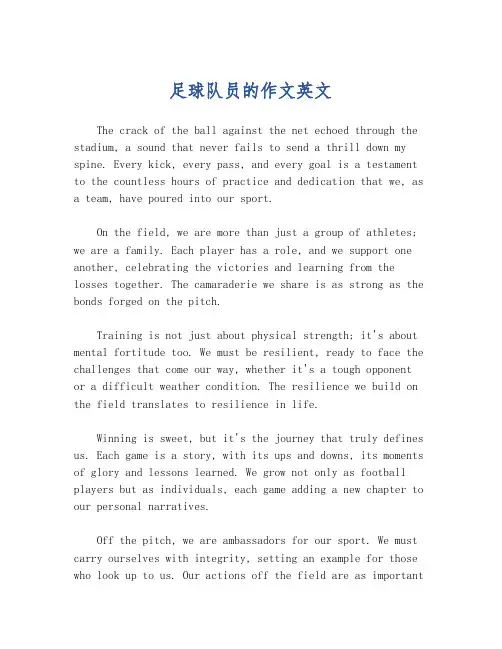 足球队员的作文英文

The crack of the ball against the net echoed through the stadium, a sound that never fails to send a thrill down my spine. Every kick, every pass, and every goal is a testament to the countless hours of practice and dedication that we, as a team, have poured into our sport.

On the field, we are more than just a group of athletes; we are a family. Each player has a role, and we support one another, celebrating the victories and learning from the losses together. The camaraderie we share is as strong as the bonds forged on the pitch.

Training is not just about physical strength; it's about mental fortitude too. We must be resilient, ready to face the challenges that come our way, whether it's a tough opponent or a difficult weather condition. The resilience we build on the field translates to resilience in life.

Winning is sweet, but it's the journey that truly defines us. Each game is a story, with its ups and downs, its moments of glory and lessons learned. We grow not only as football players but as individuals, each game adding a new chapter to our personal narratives.

Off the pitch, we are ambassadors for our sport. We must carry ourselves with integrity, setting an example for those who look up to us. Our actions off the field are as important